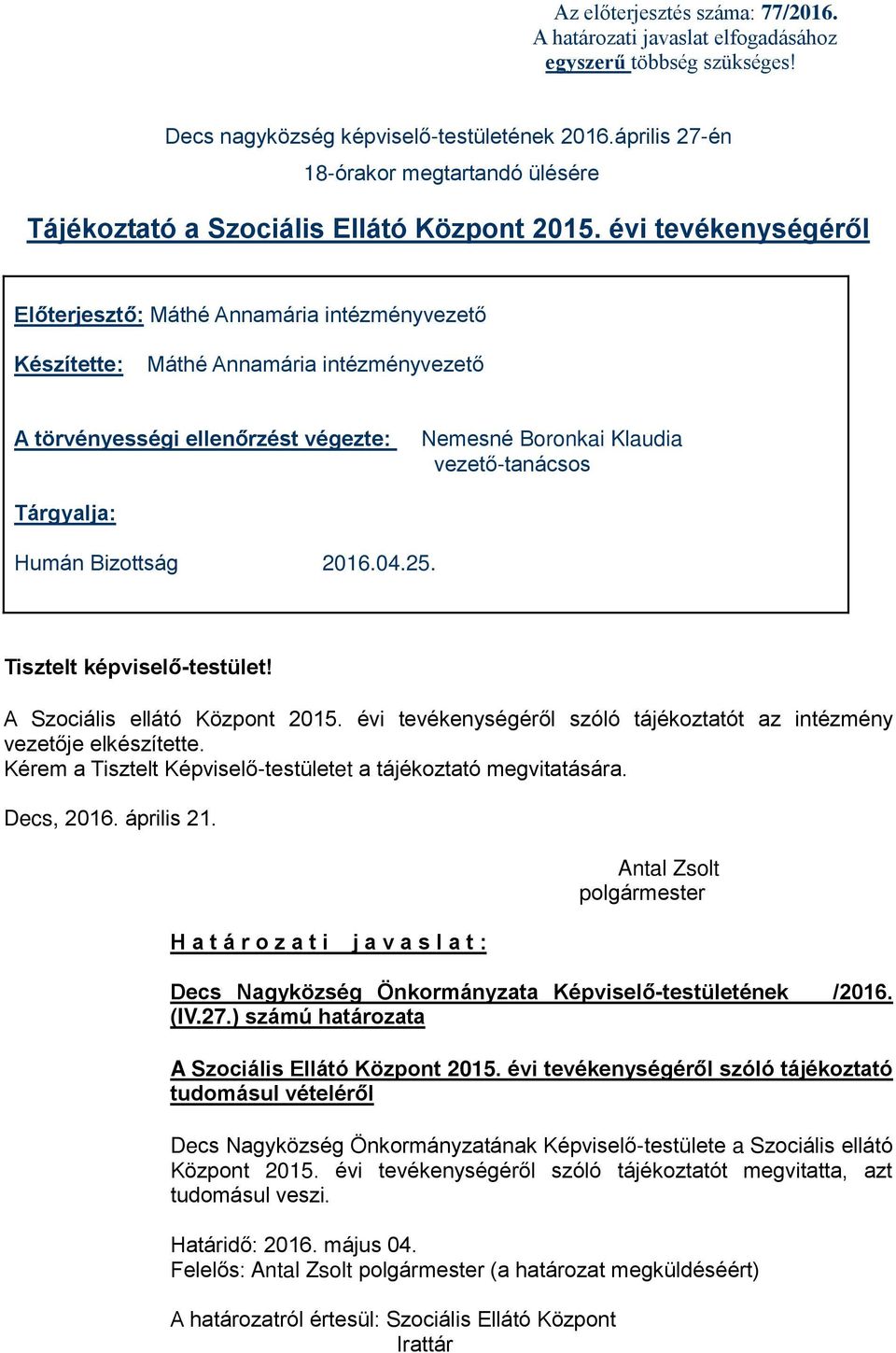 Az előterjesztés száma: 77/2016.
A határozati javaslat elfogadásához egyszerű többség szükséges!

Decs nagyközség képviselő-testületének 2016.április 27-én 18-órakor megtartandó ülésére

Tájékoztató a Szociális Ellátó Központ 2015. évi tevékenységéről

Előterjesztő: Máthé Annamária intézményvezető

Készítette: Máthé Annamária intézményvezető

A törvényességi ellenőrzést végezte: Nemesné Boronkai Klaudia vezető-tanácsos

Tárgyalja:

Humán Bizottság 2016.04.25.

Tisztelt képviselő-testület!

A Szociális ellátó Központ 2015. évi tevékenységéről szóló tájékoztatót az intézmény vezetője elkészítette.
Kérem a Tisztelt Képviselő-testületet a tájékoztató megvitatására.

Decs, 2016. április 21.

Antal Zsolt
polgármester

H a t á r o z a t i j a v a s l a t :

Decs Nagyközség Önkormányzata Képviselő-testületének /2016. (IV.27.) számú határozata

A Szociális Ellátó Központ 2015. évi tevékenységéről szóló tájékoztató tudomásul vételéről

Decs Nagyközség Önkormányzatának Képviselő-testülete a Szociális ellátó Központ 2015. évi tevékenységéről szóló tájékoztatót megvitatta, azt tudomásul veszi.

Határidő: 2016. május 04.
Felelős: Antal Zsolt polgármester (a határozat megküldéséért)

A határozatról értesül: Szociális Ellátó Központ
Irattár